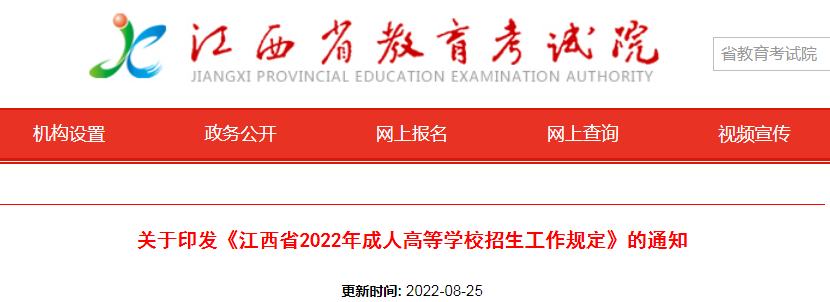 江西省教育考试院
JIANGXI PROVINCIAL EDUCATION EXAMINATION AUTHORITY

省教育考试院

机构设置 政务公开 网上报名 网上查询 视频宣传

关于印发《江西省2022年成人高等学校招生工作规定》的通知

更新时间: 2022-08-25